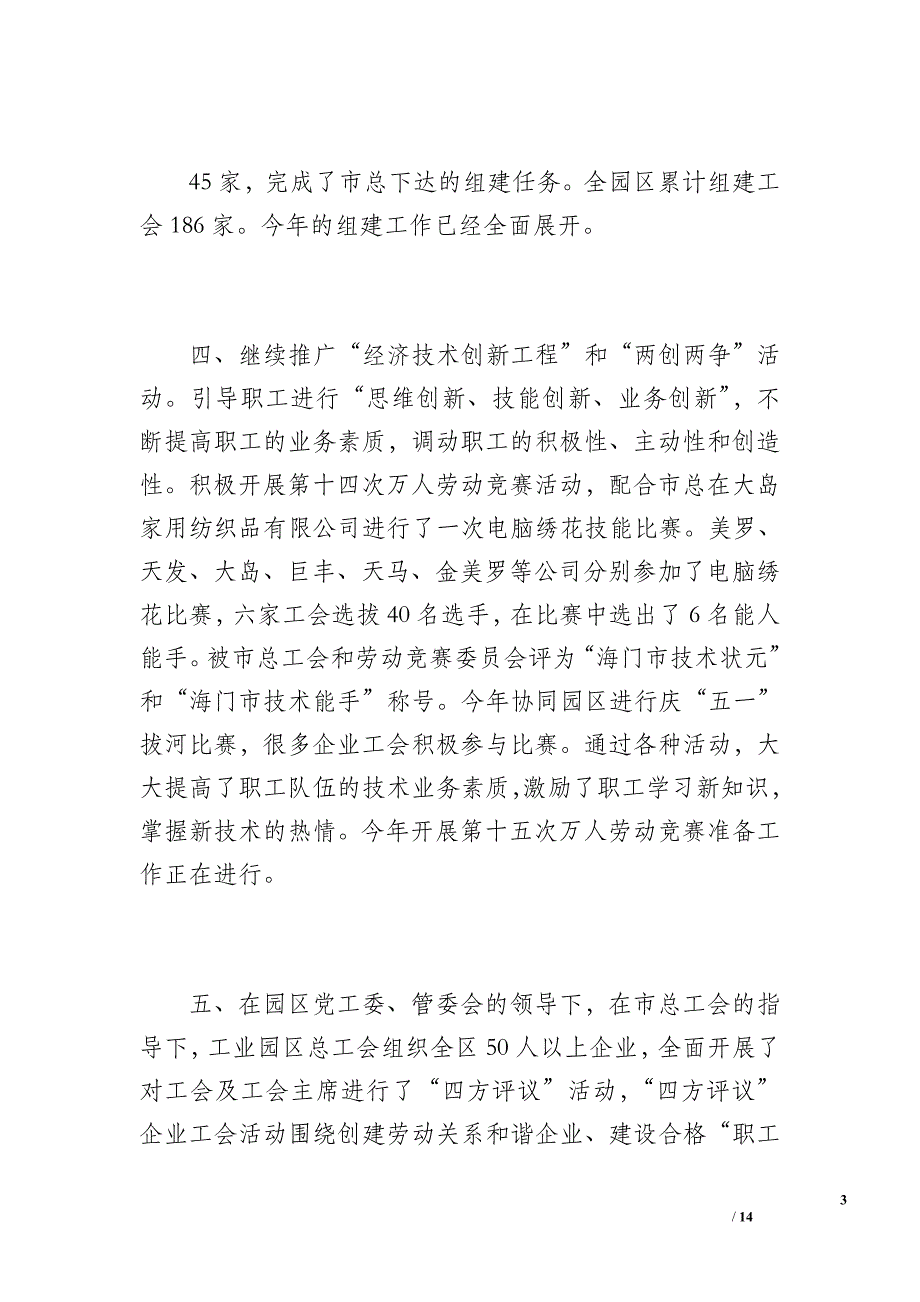 45 家，完成了市总下达的组建任务。全园区累计组建工会 186 家。今年的组建工作已经全面展开。

四、继续推广“经济技术创新工程”和“两创两争”活动。引导职工进行“思维创新、技能创新、业务创新”，不断提高职工的业务素质，调动职工的积极性、主动性和创造性。积极开展第十四次万人劳动竞赛活动，配合市总在大岛家用纺织品有限公司进行了一次电脑绣花技能比赛。美罗、天发、大岛、巨丰、天马、金美罗等公司分别参加了电脑绣花比赛，六家工会选拔 40 名选手，在比赛中选出了 6 名能人能手。被市总工会和劳动竞赛委员会评为“海门市技术状元”和“海门市技术能手”称号。今年协同园区进行庆“五一”拔河比赛，很多企业工会积极参与比赛。通过各种活动，大大提高了职工队伍的技术业务素质,激励了职工学习新知识，掌握新技术的热情。今年开展第十五次万人劳动竞赛准备工作正在进行。

五、在园区党工委、管委会的领导下，在市总工会的指导下，工业园区总工会组织全区 50 人以上企业，全面开展了对工会及工会主席进行了“四方评议”活动，“四方评议”企业工会活动围绕创建劳动关系和谐企业、建设合格“职工

3

/ 14